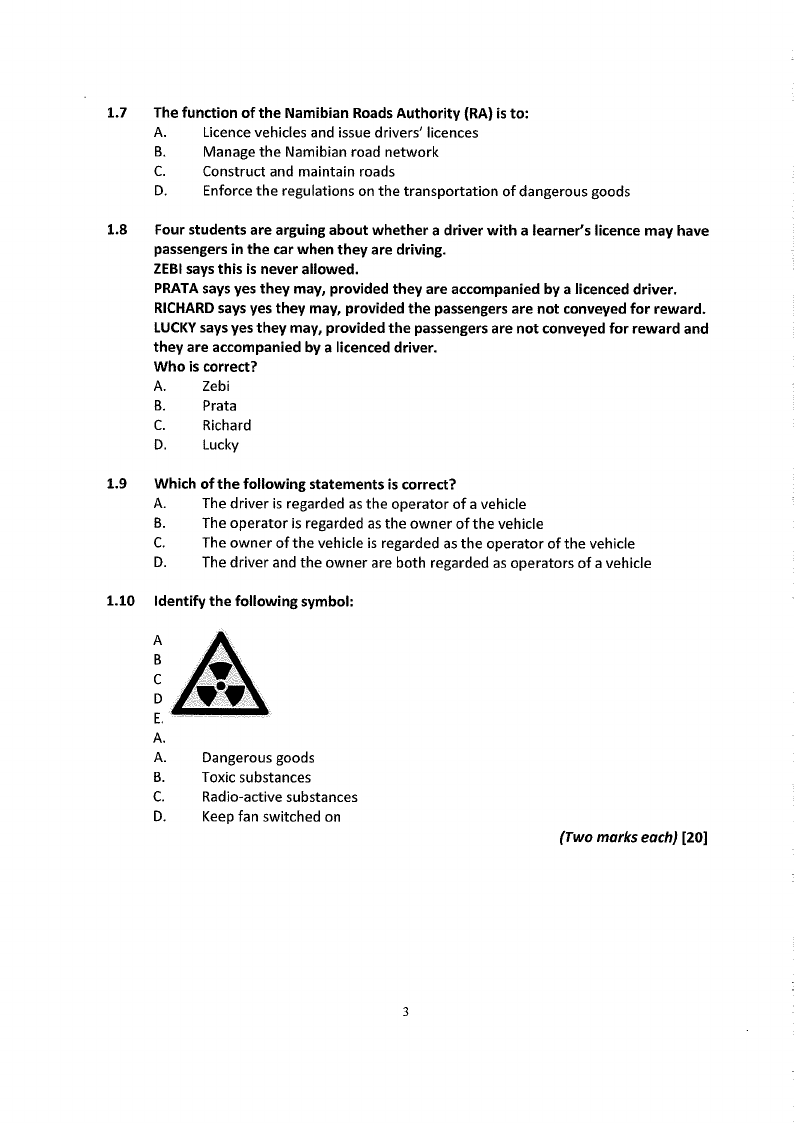 1.7 The function of the Namibian Roads Authority (RA) is to:
A. Licence vehicles and issue drivers' licences
B. Manage the Namibian road network
C. Construct and maintain roads
D. Enforce the regulations on the transportation of dangerous goods

1.8 Four students are arguing about whether a driver with a learner's licence may have passengers in the car when they are driving.
ZEBI says this is never allowed.
PRATA says yes they may, provided they are accompanied by a licenced driver.
RICHARD says yes they may, provided the passengers are not conveyed for reward.
LUCKY says yes they may, provided the passengers are not conveyed for reward and they are accompanied by a licenced driver.
Who is correct?
A. Zebi
B. Prata
C. Richard
D. Lucky

1.9 Which of the following statements is correct?
A. The driver is regarded as the operator of a vehicle
B. The operator is regarded as the owner of the vehicle
C. The owner of the vehicle is regarded as the operator of the vehicle
D. The driver and the owner are both regarded as operators of a vehicle

1.10 Identify the following symbol:

A
B
C
D
E.
A.
A. Dangerous goods
B. Toxic substances
C. Radio-active substances
D. Keep fan switched on

(Two marks each) [20]

3